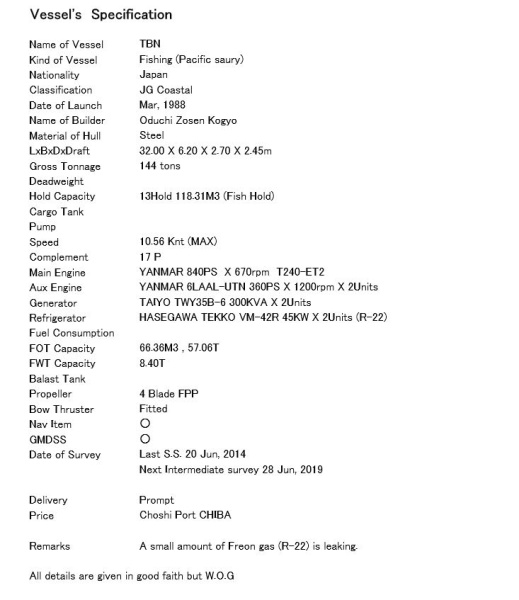 Vessel's Specification

| | |
|---|---|
| Name of Vessel | TBN |
| Kind of Vessel | Fishing (Pacific saury) |
| Nationality | Japan |
| Classification | JG Coastal |
| Date of Launch | Mar, 1988 |
| Name of Builder | Oduchi Zosen Kogyo |
| Material of Hull | Steel |
| LxBxDxDraft | 32.00 X 6.20 X 2.70 X 2.45m |
| Gross Tonnage | 144 tons |
| Deadweight | |
| Hold Capacity | 13Hold 118.31M3 (Fish Hold) |
| Cargo Tank | |
| Pump | |
| Speed | 10.56 Knt (MAX) |
| Complement | 17 P |
| Main Engine | YANMAR 840PS X 670rpm T240-ET2 |
| Aux Engine | YANMAR 6LAAL-UTN 360PS X 1200rpm X 2Units |
| Generator | TAIYO TWY35B-6 300KVA X 2Units |
| Refrigerator | HASEGAWA TEKKO VM-42R 45KW X 2Units (R-22) |
| Fuel Consumption | |
| FOT Capacity | 66.36M3 , 57.06T |
| FWT Capacity | 8.40T |
| Balast Tank | |
| Propeller | 4 Blade FPP |
| Bow Thruster | Fitted |
| Nav Item | ○ |
| GMDSS | ○ |
| Date of Survey | Last S.S. 20 Jun, 2014 |
| | Next Intermediate survey 28 Jun, 2019 |
| Delivery | Prompt |
| Price | Choshi Port CHIBA |
| Remarks | A small amount of Freon gas (R-22) is leaking. |

All details are given in good faith but W.O.G